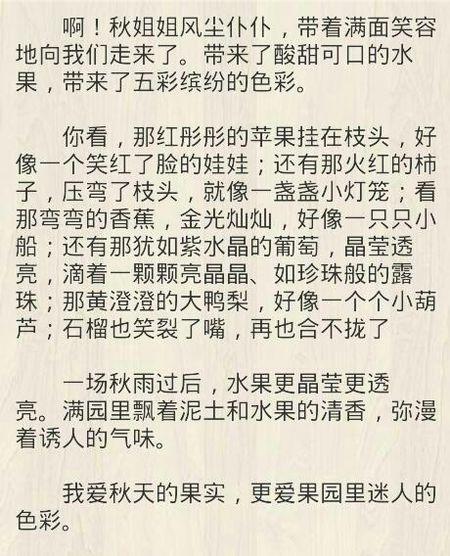 啊！秋姐姐风尘仆仆，带着满面笑容地向我们走来了。带来了酸甜可口的水果，带来了五彩缤纷的色彩。

你看，那红彤彤的苹果挂在枝头，好像一个笑红了脸的娃娃；还有那火红的柿子，压弯了枝头，就像一盏盏小灯笼；看那弯弯的香蕉，金光灿灿，好像一只只小船；还有那犹如紫水晶的葡萄，晶莹透亮，滴着一颗颗亮晶晶、如珍珠般的露珠；那黄澄澄的大鸭梨，好像一个个小葫芦；石榴也笑裂了嘴，再也合不拢了

一场秋雨过后，水果更晶莹更透亮。满园里飘着泥土和水果的清香，弥漫着诱人的气味。

我爱秋天的果实，更爱果园里迷人的色彩。